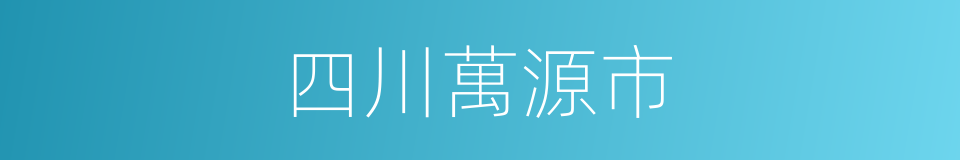 四川萬源市